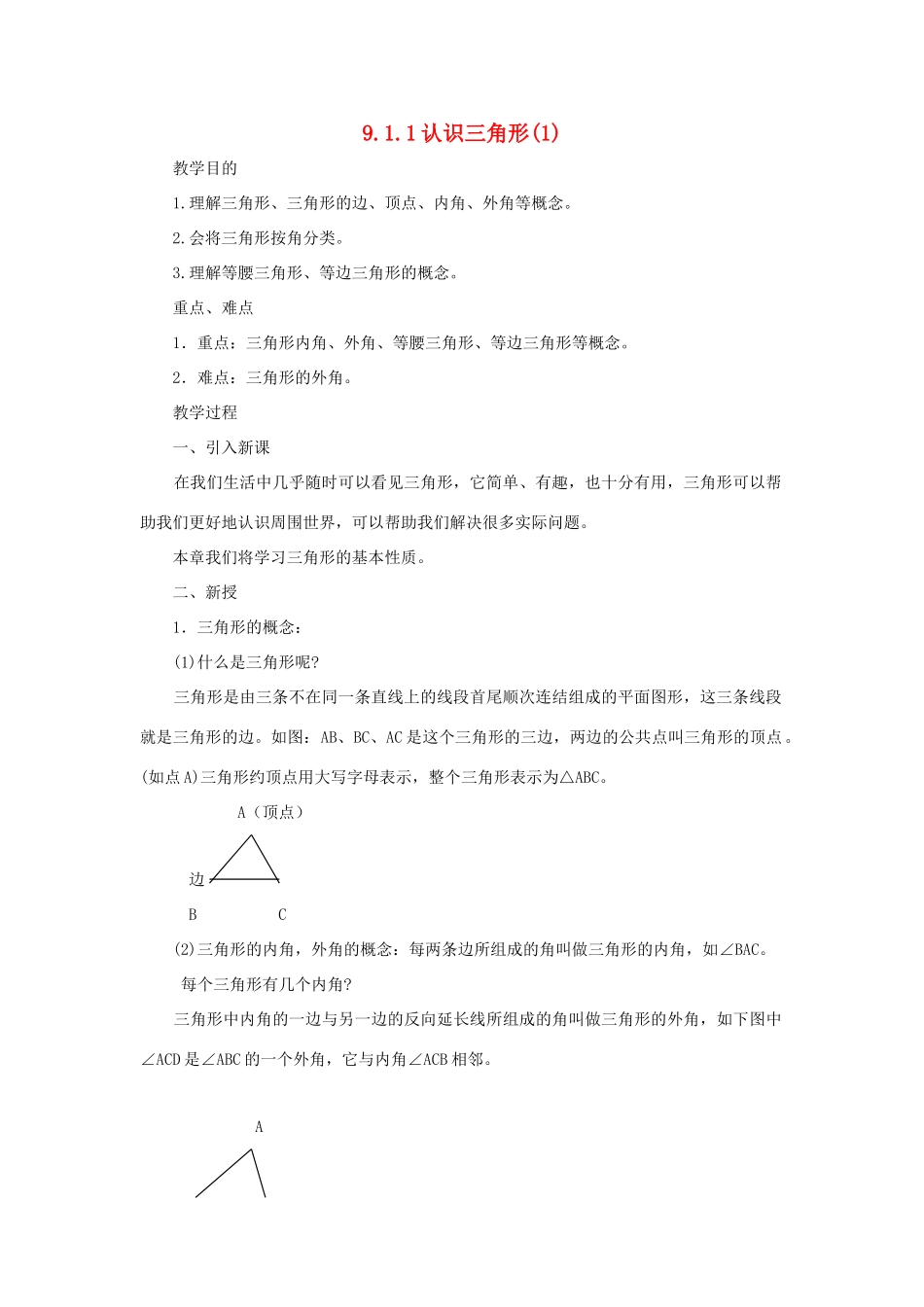 9.1.1 认识三角形(1)

教学目的

1.理解三角形、三角形的边、顶点、内角、外角等概念。

2.会将三角形按角分类。

3.理解等腰三角形、等边三角形的概念。

重点、难点

1．重点：三角形内角、外角、等腰三角形、等边三角形等概念。

2．难点：三角形的外角。

教学过程

一、引入新课

在我们生活中几乎随时可以看见三角形，它简单、有趣，也十分有用，三角形可以帮助我们更好地认识周围世界，可以帮助我们解决很多实际问题。

本章我们将学习三角形的基本性质。

二、新授

1．三角形的概念：

(1)什么是三角形呢?

三角形是由三条不在同一条直线上的线段首尾顺次连结组成的平面图形，这三条线段就是三角形的边。如图：AB、BC、AC 是这个三角形的三边，两边的公共点叫三角形的顶点。(如点 A)三角形约顶点用大写字母表示，整个三角形表示为△ABC。

A（顶点）

边

B

C

(2)三角形的内角，外角的概念：每两条边所组成的角叫做三角形的内角，如∠BAC。

每个三角形有几个内角?

三角形中内角的一边与另一边的反向延长线所组成的角叫做三角形的外角，如下图中∠ACD 是∠ABC 的一个外角，它与内角∠ACB 相邻。

A